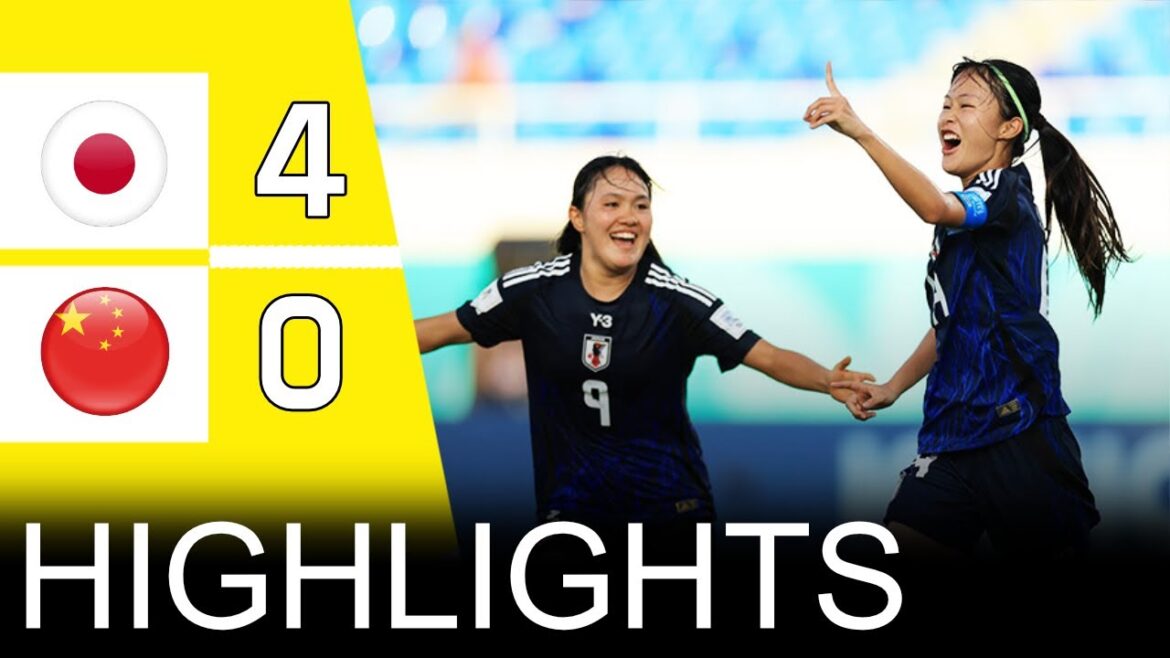 4
0
Y-3
9
HIGHLIGHTS